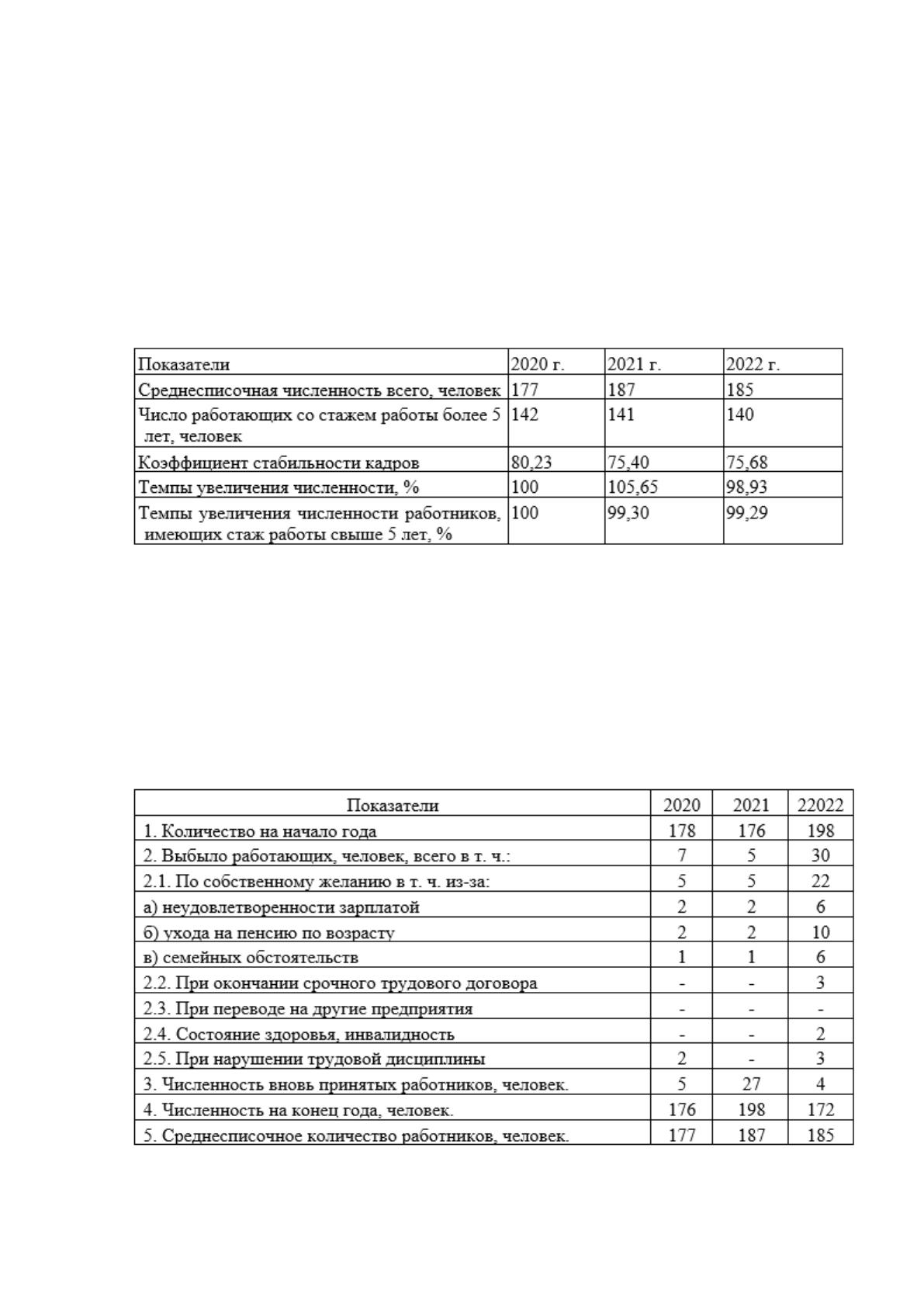 | Показатели | 2020 г. | 2021 г. | 2022 г. |
|---|---|---|---|
| Среднесписочная численность всего, человек | 177 | 187 | 185 |
| Число работающих со стажем работы более 5 лет, человек | 142 | 141 | 140 |
| Коэффициент стабильности кадров | 80,23 | 75,40 | 75,68 |
| Темпы увеличения численности, % | 100 | 105,65 | 98,93 |
| Темпы увеличения численности работников, имеющих стаж работы свыше 5 лет, % | 100 | 99,30 | 99,29 |

| Показатели | 2020 | 2021 | 22022 |
|---|---|---|---|
| 1. Количество на начало года | 178 | 176 | 198 |
| 2. Выбыло работающих, человек, всего в т. ч.: | 7 | 5 | 30 |
| 2.1. По собственному желанию в т. ч. из-за: | 5 | 5 | 22 |
| а) неудовлетворенности зарплатой | 2 | 2 | 6 |
| б) ухода на пенсию по возрасту | 2 | 2 | 10 |
| в) семейных обстоятельств | 1 | 1 | 6 |
| 2.2. При окончании срочного трудового договора | - | - | 3 |
| 2.3. При переводе на другие предприятия | - | - | - |
| 2.4. Состояние здоровья, инвалидность | - | - | 2 |
| 2.5. При нарушении трудовой дисциплины | 2 | - | 3 |
| 3. Численность вновь принятых работников, человек. | 5 | 27 | 4 |
| 4. Численность на конец года, человек. | 176 | 198 | 172 |
| 5. Среднесписочное количество работников, человек. | 177 | 187 | 185 |